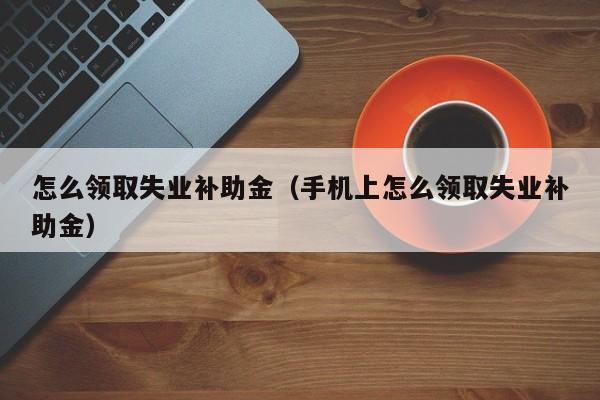 怎么领取失业补助金（手机上怎么领取失业补助金）